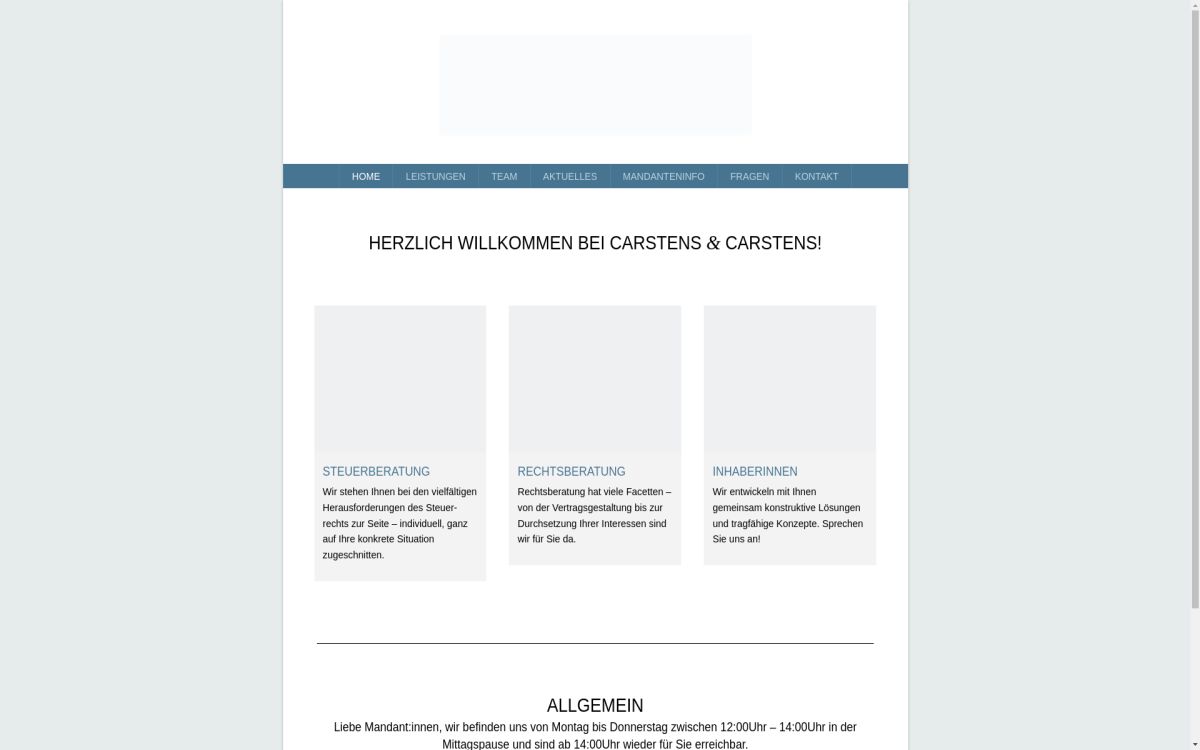 HOME LEISTUNGEN TEAM AKTUELLES MANDANTENINFO FRAGEN KONTAKT

HERZLICH WILLKOMMEN BEI CARSTENS & CARSTENS!

STEUERBERATUNG

Wir stehen Ihnen bei den vielfältigen Herausforderungen des Steuerrechts zur Seite – individuell, ganz auf Ihre konkrete Situation zugeschnitten.

RECHTSBERATUNG

Rechtsberatung hat viele Facetten – von der Vertragsgestaltung bis zur Durchsetzung Ihrer Interessen sind wir für Sie da.

INHABERINNEN

Wir entwickeln mit Ihnen gemeinsam konstruktive Lösungen und tragfähige Konzepte. Sprechen Sie uns an!

ALLGEMEIN

Liebe Mandant:innen, wir befinden uns von Montag bis Donnerstag zwischen 12:00Uhr – 14:00Uhr in der Mittagspause und sind ab 14:00Uhr wieder für Sie erreichbar.